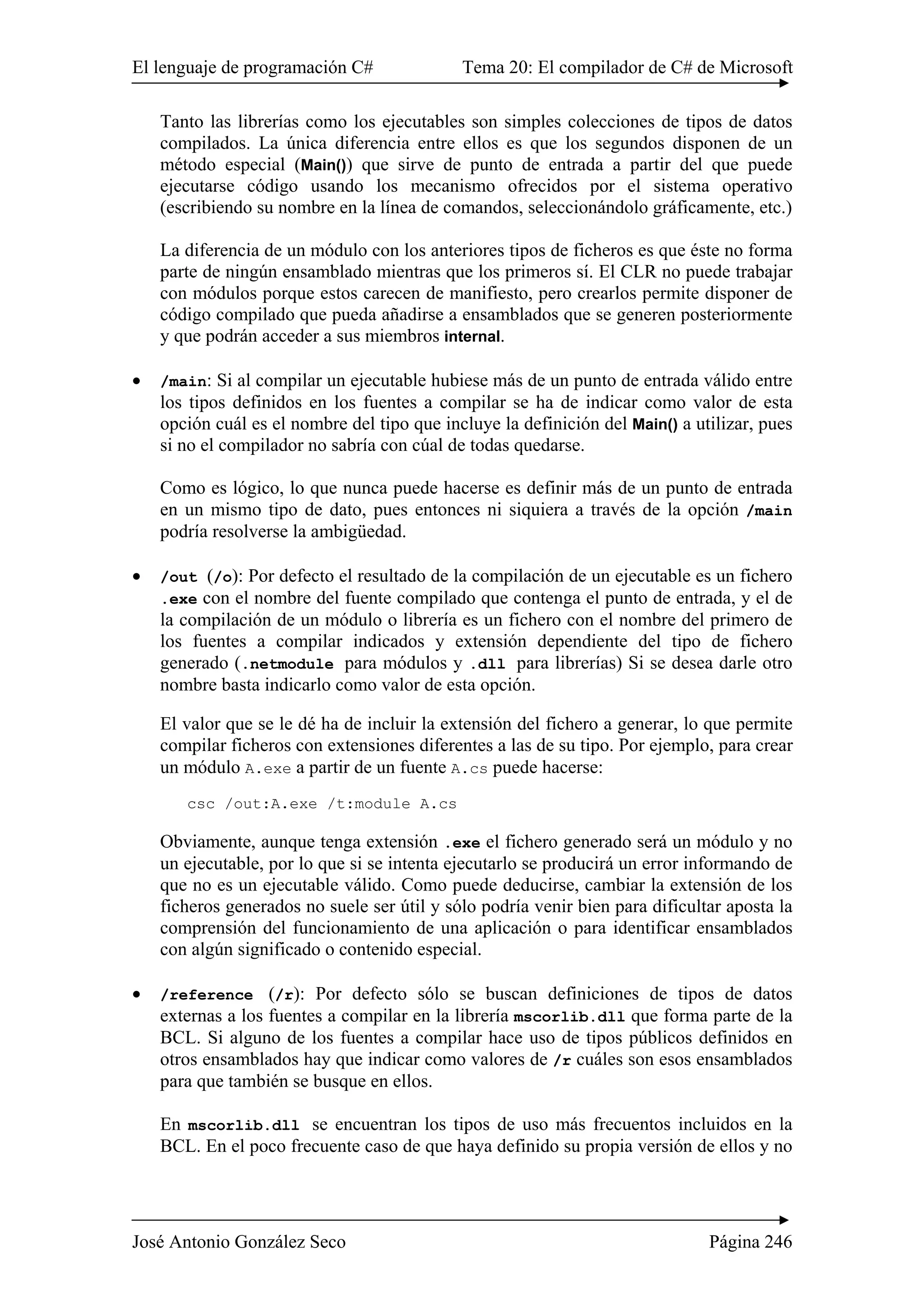 El lenguaje de programación C# Tema 20: El compilador de C# de Microsoft

Tanto las librerías como los ejecutables son simples colecciones de tipos de datos compilados. La única diferencia entre ellos es que los segundos disponen de un método especial (Main()) que sirve de punto de entrada a partir del que puede ejecutarse código usando los mecanismo ofrecidos por el sistema operativo (escribiendo su nombre en la línea de comandos, seleccionándolo gráficamente, etc.)

La diferencia de un módulo con los anteriores tipos de ficheros es que éste no forma parte de ningún ensamblado mientras que los primeros sí. El CLR no puede trabajar con módulos porque estos carecen de manifiesto, pero crearlos permite disponer de código compilado que pueda añadirse a ensamblados que se generen posteriormente y que podrán acceder a sus miembros internal.

• /main: Si al compilar un ejecutable hubiese más de un punto de entrada válido entre los tipos definidos en los fuentes a compilar se ha de indicar como valor de esta opción cuál es el nombre del tipo que incluye la definición del Main() a utilizar, pues si no el compilador no sabría con cúal de todas quedarse.

Como es lógico, lo que nunca puede hacerse es definir más de un punto de entrada en un mismo tipo de dato, pues entonces ni siquiera a través de la opción /main podría resolverse la ambigüedad.

• /out (/o): Por defecto el resultado de la compilación de un ejecutable es un fichero .exe con el nombre del fuente compilado que contenga el punto de entrada, y el de la compilación de un módulo o librería es un fichero con el nombre del primero de los fuentes a compilar indicados y extensión dependiente del tipo de fichero generado (.netmodule para módulos y .dll para librerías) Si se desea darle otro nombre basta indicarlo como valor de esta opción.

El valor que se le dé ha de incluir la extensión del fichero a generar, lo que permite compilar ficheros con extensiones diferentes a las de su tipo. Por ejemplo, para crear un módulo A.exe a partir de un fuente A.cs puede hacerse:

csc /out:A.exe /t:module A.cs

Obviamente, aunque tenga extensión .exe el fichero generado será un módulo y no un ejecutable, por lo que si se intenta ejecutarlo se producirá un error informando de que no es un ejecutable válido. Como puede deducirse, cambiar la extensión de los ficheros generados no suele ser útil y sólo podría venir bien para dificultar aposta la comprensión del funcionamiento de una aplicación o para identificar ensamblados con algún significado o contenido especial.

• /reference (/r): Por defecto sólo se buscan definiciones de tipos de datos externas a los fuentes a compilar en la librería mscorlib.dll que forma parte de la BCL. Si alguno de los fuentes a compilar hace uso de tipos públicos definidos en otros ensamblados hay que indicar como valores de /r cuáles son esos ensamblados para que también se busque en ellos.

En mscorlib.dll se encuentran los tipos de uso más frecuentos incluidos en la BCL. En el poco frecuente caso de que haya definido su propia versión de ellos y no

José Antonio González Seco Página 246